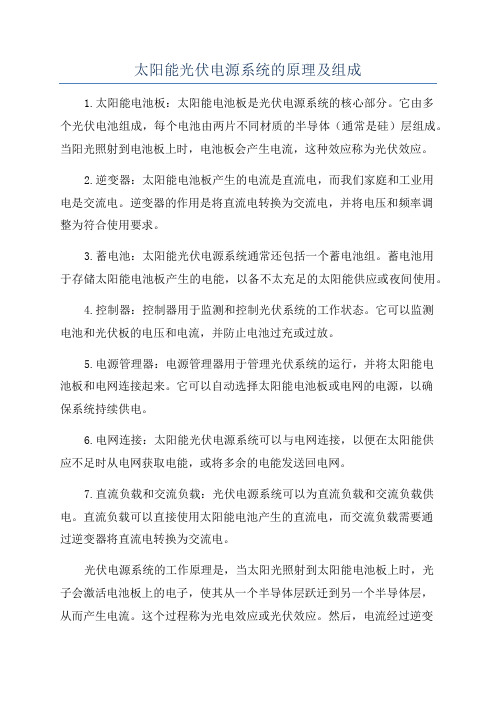 太阳能光伏电源系统的原理及组成

1.太阳能电池板：太阳能电池板是光伏电源系统的核心部分。它由多个光伏电池组成，每个电池由两片不同材质的半导体（通常是硅）层组成。当阳光照射到电池板上时，电池板会产生电流，这种效应称为光伏效应。

2.逆变器：太阳能电池板产生的电流是直流电，而我们家庭和工业用电是交流电。逆变器的作用是将直流电转换为交流电，并将电压和频率调整为符合使用要求。

3.蓄电池：太阳能光伏电源系统通常还包括一个蓄电池组。蓄电池用于存储太阳能电池板产生的电能，以备不太充足的太阳能供应或夜间使用。

4.控制器：控制器用于监测和控制光伏系统的工作状态。它可以监测电池和光伏板的电压和电流，并防止电池过充或过放。

5.电源管理器：电源管理器用于管理光伏系统的运行，并将太阳能电池板和电网连接起来。它可以自动选择太阳能电池板或电网的电源，以确保系统持续供电。

6.电网连接：太阳能光伏电源系统可以与电网连接，以便在太阳能供应不足时从电网获取电能，或将多余的电能发送回电网。

7.直流负载和交流负载：光伏电源系统可以为直流负载和交流负载供电。直流负载可以直接使用太阳能电池产生的直流电，而交流负载需要通过逆变器将直流电转换为交流电。

光伏电源系统的工作原理是，当太阳光照射到太阳能电池板上时，光子会激活电池板上的电子，使其从一个半导体层跃迁到另一个半导体层，从而产生电流。这个过程称为光电效应或光伏效应。然后，电流经过逆变